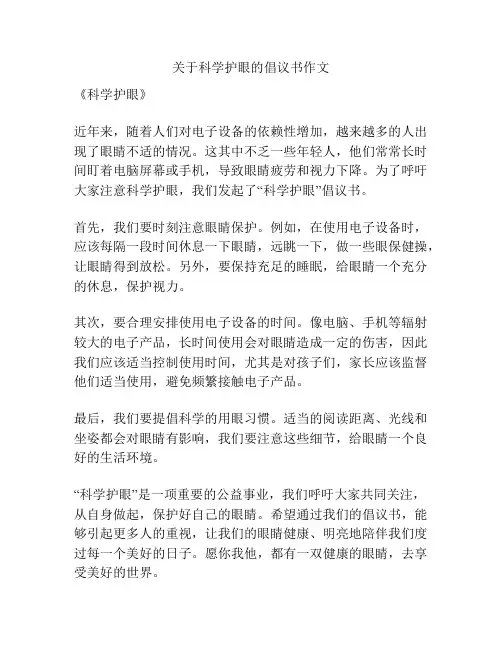 关于科学护眼的倡议书作文

《科学护眼》

近年来，随着人们对电子设备的依赖性增加，越来越多的人出现了眼睛不适的情况。这其中不乏一些年轻人，他们常常长时间盯着电脑屏幕或手机，导致眼睛疲劳和视力下降。为了呼吁大家注意科学护眼，我们发起了“科学护眼”倡议书。

首先，我们要时刻注意眼睛保护。例如，在使用电子设备时，应该每隔一段时间休息一下眼睛，远眺一下，做一些眼保健操，让眼睛得到放松。另外，要保持充足的睡眠，给眼睛一个充分的休息，保护视力。

其次，要合理安排使用电子设备的时间。像电脑、手机等辐射较大的电子产品，长时间使用会对眼睛造成一定的伤害，因此我们应该适当控制使用时间，尤其是对孩子们，家长应该监督他们适当使用，避免频繁接触电子产品。

最后，我们要提倡科学的用眼习惯。适当的阅读距离、光线和坐姿都会对眼睛有影响，我们要注意这些细节，给眼睛一个良好的生活环境。

“科学护眼”是一项重要的公益事业，我们呼吁大家共同关注，从自身做起，保护好自己的眼睛。希望通过我们的倡议书，能够引起更多人的重视，让我们的眼睛健康、明亮地陪伴我们度过每一个美好的日子。愿你我他，都有一双健康的眼睛，去享受美好的世界。